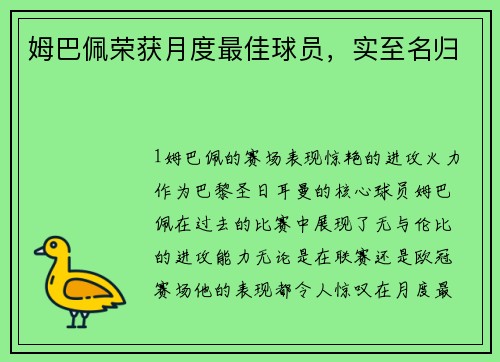 姆巴佩荣获月度最佳球员，实至名归

1姆巴佩的赛场表现惊艳的进攻火力作为巴黎圣日耳曼的核心球员姆巴佩在过去的比赛中展现了无与伦比的进攻能力无论是在联赛还是欧冠赛场他的表现都令人惊叹在月度最